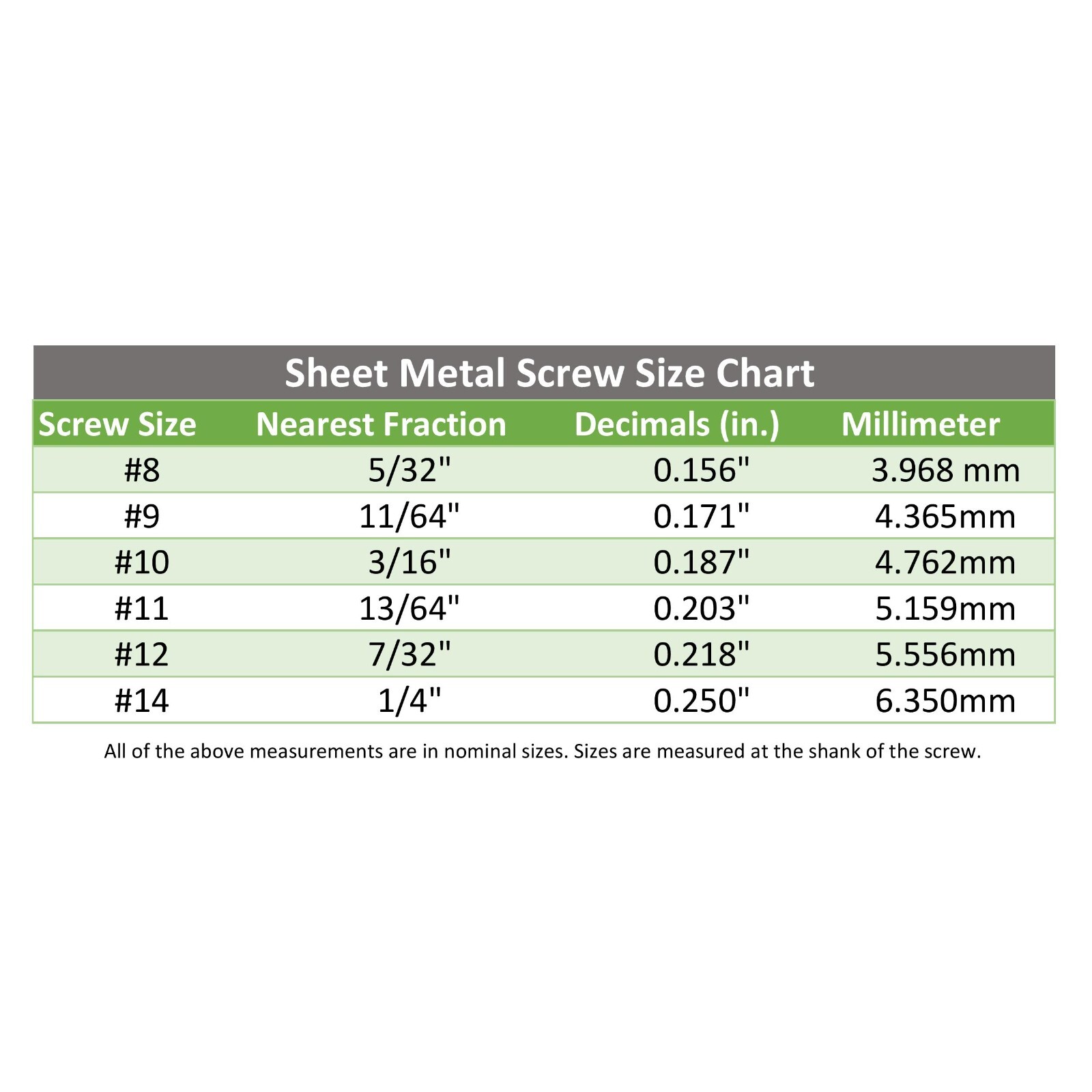 Sheet Metal Screw Size Chart

| Screw Size | Nearest Fraction | Decimals (in.) | Millimeter |
|---|---|---|---|
| #8 | 5/32" | 0.156" | 3.968 mm |
| #9 | 11/64" | 0.171" | 4.365mm |
| #10 | 3/16" | 0.187" | 4.762mm |
| #11 | 13/64" | 0.203" | 5.159mm |
| #12 | 7/32" | 0.218" | 5.556mm |
| #14 | 1/4" | 0.250" | 6.350mm |

All of the above measurements are in nominal sizes. Sizes are measured at the shank of the screw.